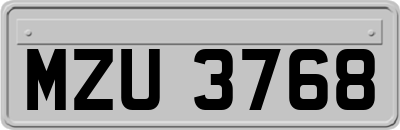 MZU 3768